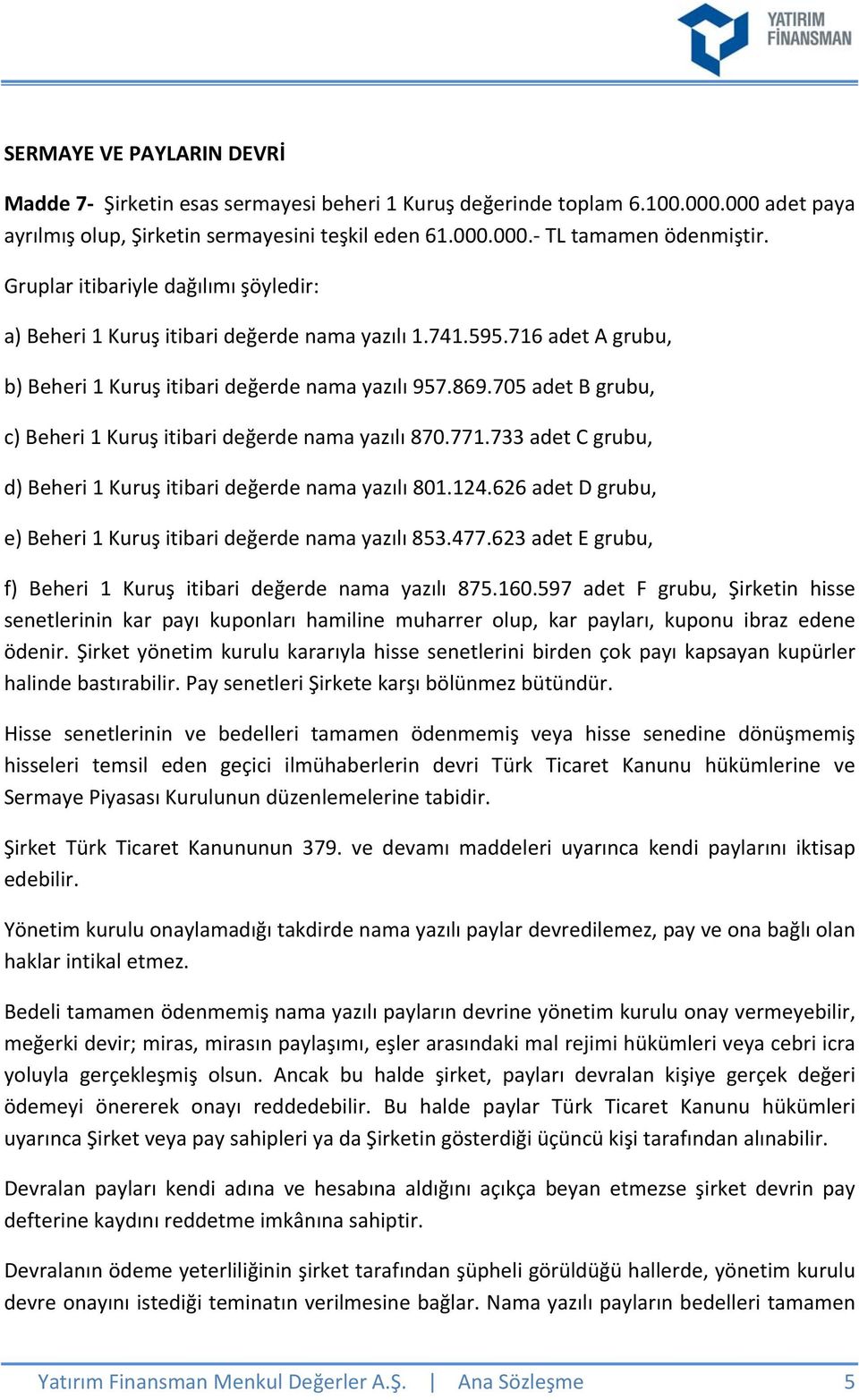 YATIRIM FİNANSMAN

SERMAYE VE PAYLARIN DEVRİ

Madde 7- Şirketin esas sermayesi beheri 1 Kuruş değerinde toplam 6.100.000.000 adet paya ayrılmış olup, Şirketin sermayesini teşkil eden 61.000.000.- TL tamamen ödenmiştir.

Gruplar itibariyle dağılımı şöyledir:

a) Beheri 1 Kuruş itibari değerde nama yazılı 1.741.595.716 adet A grubu,

b) Beheri 1 Kuruş itibari değerde nama yazılı 957.869.705 adet B grubu,

c) Beheri 1 Kuruş itibari değerde nama yazılı 870.771.733 adet C grubu,

d) Beheri 1 Kuruş itibari değerde nama yazılı 801.124.626 adet D grubu,

e) Beheri 1 Kuruş itibari değerde nama yazılı 853.477.623 adet E grubu,

f) Beheri 1 Kuruş itibari değerde nama yazılı 875.160.597 adet F grubu, Şirketin hisse senetlerinin kar payı kuponları hamiline muharrer olup, kar payları, kuponu ibraz edene ödenir. Şirket yönetim kurulu kararıyla hisse senetlerini birden çok payı kapsayan kupürler halinde bastırabilir. Pay senetleri Şirkete karşı bölünmez bütündür.

Hisse senetlerinin ve bedelleri tamamen ödenmemiş veya hisse senedine dönüşmemiş hisseleri temsil eden geçici ilmühaberlerin devri Türk Ticaret Kanunu hükümlerine ve Sermaye Piyasası Kurulunun düzenlemelerine tabidir.

Şirket Türk Ticaret Kanununun 379. ve devamı maddeleri uyarınca kendi paylarını iktisap edebilir.

Yönetim kurulu onaylamadığı takdirde nama yazılı paylar devredilemez, pay ve ona bağlı olan haklar intikal etmez.

Bedeli tamamen ödenmemiş nama yazılı payların devrine yönetim kurulu onay vermeyebilir, meğerki devir; miras, mirasın paylaşımı, eşler arasındaki mal rejimi hükümleri veya cebri icra yoluyla gerçekleşmiş olsun. Ancak bu halde şirket, payları devralan kişiye gerçek değeri ödemeyi önererek onayı reddedebilir. Bu halde paylar Türk Ticaret Kanunu hükümleri uyarınca Şirket veya pay sahipleri ya da Şirketin gösterdiği üçüncü kişi tarafından alınabilir.

Devralan payları kendi adına ve hesabına aldığını açıkça beyan etmezse şirket devrin pay defterine kaydını reddetme imkânına sahiptir.

Devralanın ödeme yeterliliğinin şirket tarafından şüpheli görüldüğü hallerde, yönetim kurulu devre onayını istediği teminatın verilmesine bağlar. Nama yazılı payların bedelleri tamamen

Yatırım Finansman Menkul Değerler A.Ş. | Ana Sözleşme 5